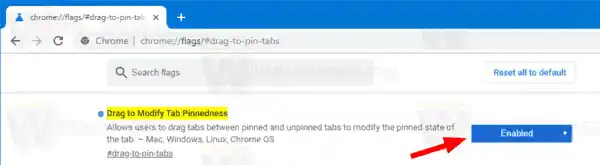 chrome://flags/#drag-to-pin-tab

Chrome | chrome://flags/#drag-to-pin-tabs

Search flags

Reset all to default

Drag to Modify Tab Pinnedness

Allows users to drag tabs between pinned and unpinned tabs to modify the pinned state of the tab. – Mac, Windows, Linux, Chrome OS

#drag-to-pin-tabs

Enabled